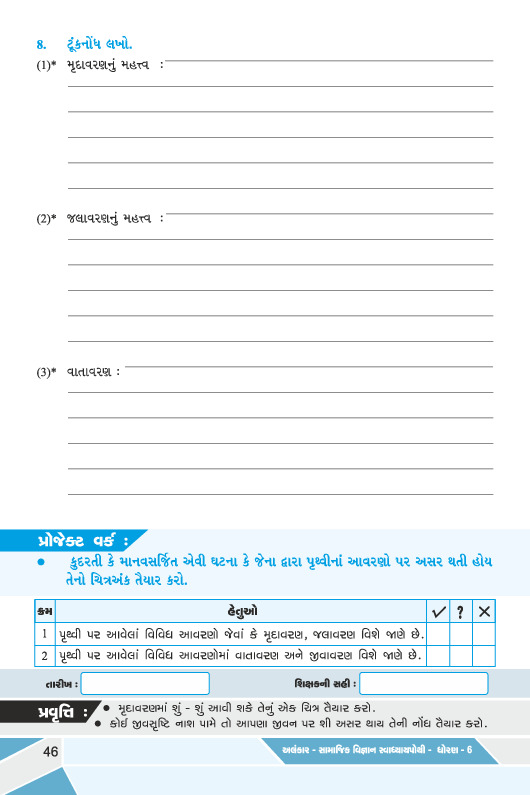 8. ટૂંકનોંધ લખો.

(1)* મૃદાવરણનું મહત્ત્વ :

(2)* જલાવરણનું મહત્ત્વ :

(3)* વાતાવરણ :

પ્રોજેક્ટ વર્ક :

● કુદરતી કે માનવસર્જિત એવી ઘટના કે જેના દ્વારા પૃથ્વીનાં આવરણો પર અસર થતી હોય તેનો ચિત્રઅંક તૈયાર કરો.

| ક્રમ | હેતુઓ | ✓ | ? | ✕ |
|---|---|---|---|---|
| 1 | પૃથ્વી પર આવેલાં વિવિધ આવરણો જેવાં કે મૃદાવરણ, જલાવરણ વિશે જાણે છે. | | | |
| 2 | પૃથ્વી પર આવેલાં વિવિધ આવરણોમાં વાતાવરણ અને જીવાવરણ વિશે જાણે છે. | | | |

તારીખ :

શિક્ષકની સહી :

પ્રવૃત્તિ :
● મૃદાવરણમાં શું - શું આવી શકે તેનું એક ચિત્ર તૈયાર કરો.
● કોઈ જીવસૃષ્ટિ નાશ પામે તો આપણા જીવન પર શી અસર થાય તેની નોંધ તૈયાર કરો.

46

અલંકાર - સામાજિક વિજ્ઞાન સ્વાધ્યાયપોથી - ધોરણ - 6